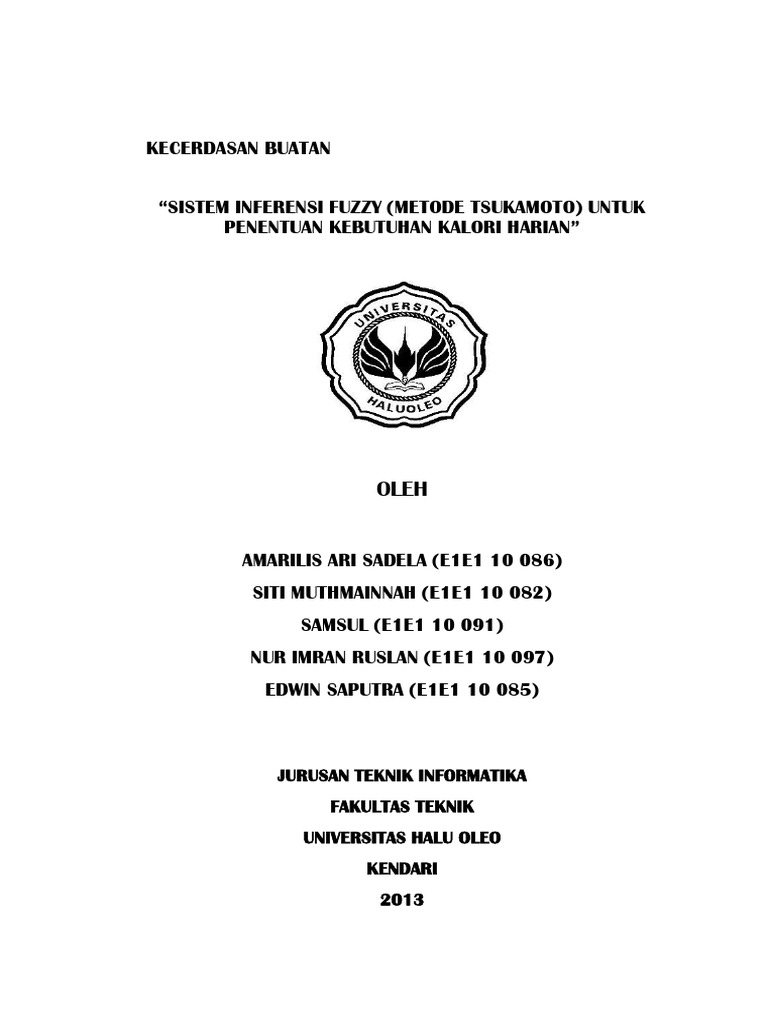 KECERDASAN BUATAN

“SISTEM INFERENSI FUZZY (METODE TSUKAMOTO) UNTUK PENENTUAN KEBUTUHAN KALORI HARIAN”

UNIVERSITAS

HALUOLEO

OLEH

AMARILIS ARI SADELA (E1E1 10 086)

SITI MUTHMAINNAH (E1E1 10 082)

SAMSUL (E1E1 10 091)

NUR IMRAN RUSLAN (E1E1 10 097)

EDWIN SAPUTRA (E1E1 10 085)

JURUSAN TEKNIK INFORMATIKA

FAKULTAS TEKNIK

UNIVERSITAS HALU OLEO

KENDARI

2013